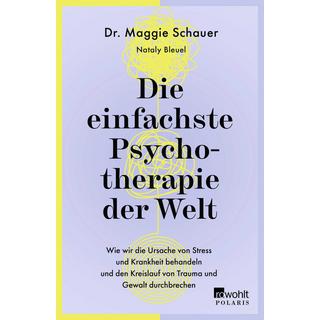 Dr. Maggie Schauer

Nataly Bleuel

Die einfachste Psychotherapie der Welt

Wie wir die Ursache von Stress und Krankheit behandeln und den Kreislauf von Trauma und Gewalt durchbrechen

rowohlt
POLARIS